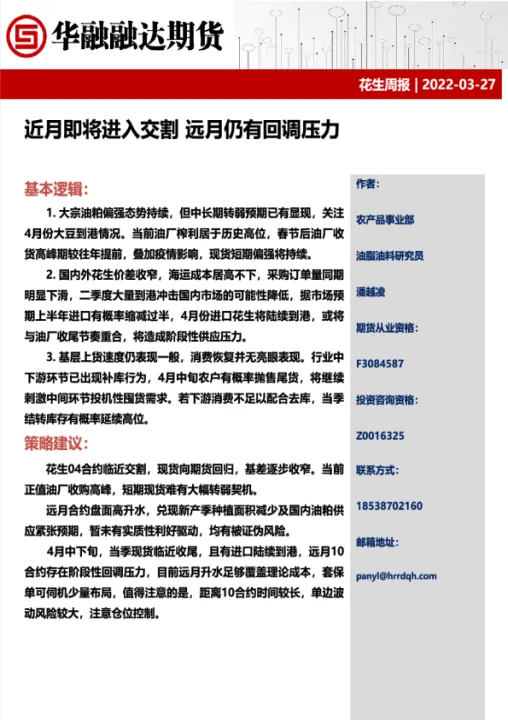 华融融达期货

花生周报 | 2022-03-27

近月即将进入交割 远月仍有回调压力

基本逻辑：

1. 大宗油粕偏强态势持续，但中长期转弱预期已有显现，关注4月份大豆到港情况。当前油厂榨利居于历史高位，春节后油厂收货高峰期较往年提前，叠加疫情影响，现货短期偏强将持续。

2. 国内外花生价差收窄，海运成本居高不下，采购订单量同期明显下滑，二季度大量到港冲击国内市场的可能性降低，据市场预期上半年进口有概率缩减过半，4月份进口花生将陆续到港，或将与油厂收尾节奏重合，将造成阶段性供应压力。

3. 基层上货速度仍表现一般，消费恢复并无亮眼表现。行业中下游环节已出现补库行为，4月中旬农户有概率抛售尾货，将继续刺激中间环节投机性囤货需求。若下游消费不足以配合去库，当季结转库存有概率延续高位。

策略建议：

花生04合约临近交割，现货向期货回归，基差逐步收窄。当前正值油厂收购高峰，短期现货难有大幅转弱契机。

远月合约盘面高升水，兑现新产季种植面积减少及国内油粕供应紧张预期，暂未有实质性利好驱动，均有被证伪风险。

4月中下旬，当季现货临近收尾，且有进口陆续到港，远月10合约存在阶段性回调压力，目前远月升水足够覆盖理论成本，套保单可伺机少量布局，值得注意的是，距离10合约时间较长，单边波动风险较大，注意仓位控制。

作者：

农产品事业部

油脂油料研究员

潘越凌

期货从业资格：

F3084587

投资咨询资格：

Z0016325

联系方式：

18538702160

邮箱地址：

panyl@hrrdqh.com